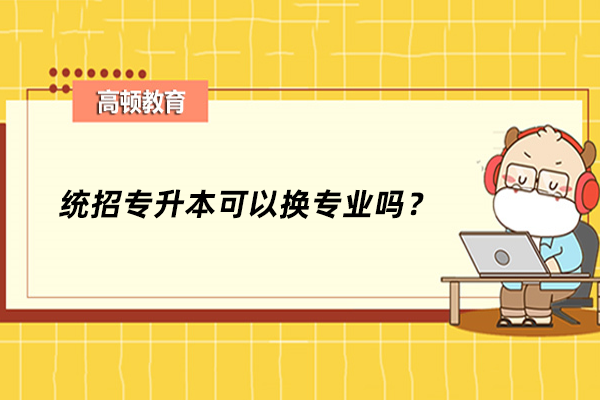 高顿教育

统招专升本可以换专业吗？